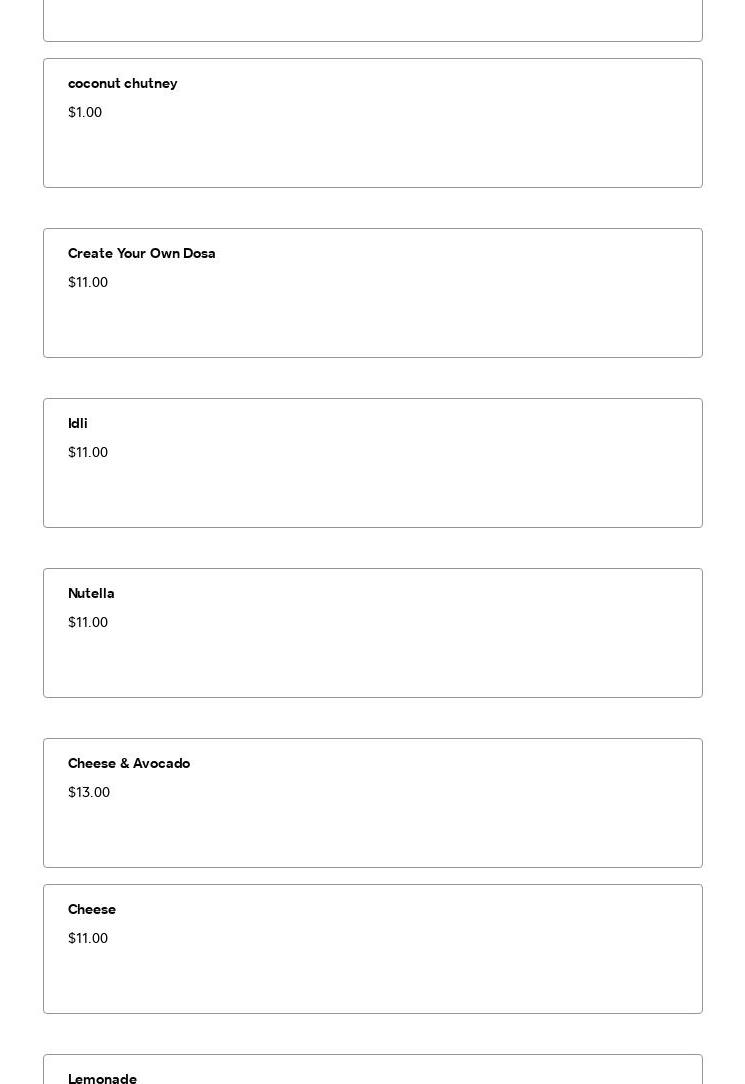 coconut chutney
$1.00

Create Your Own Dosa
$11.00

Idli
$11.00

Nutella
$11.00

Cheese & Avocado
$13.00

Cheese
$11.00

Lemonade